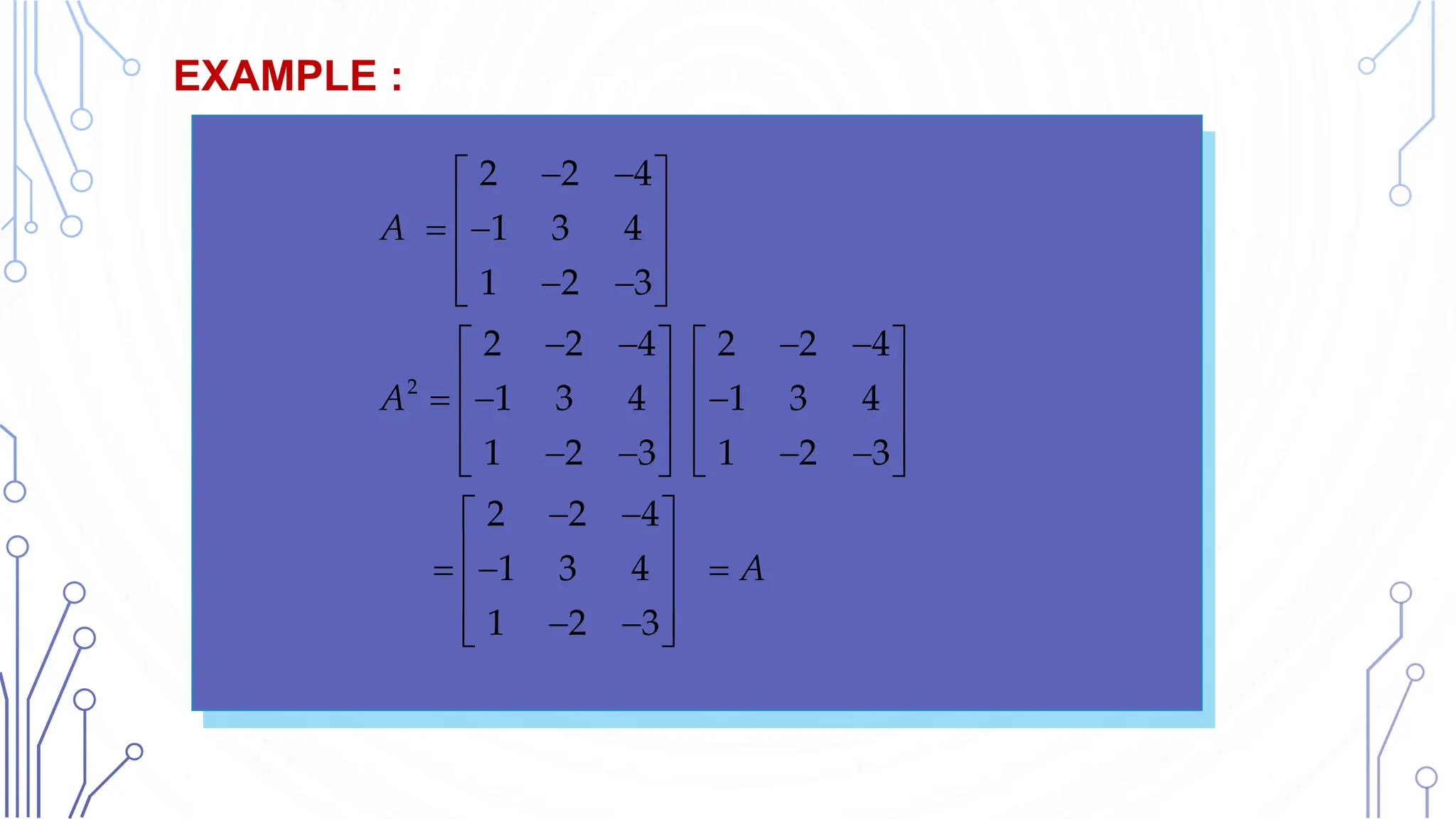 EXAMPLE :

$A = \begin{bmatrix} 2 & -2 & -4 \\ -1 & 3 & 4 \\ 1 & -2 & -3 \end{bmatrix}$

$A^2 = \begin{bmatrix} 2 & -2 & -4 \\ -1 & 3 & 4 \\ 1 & -2 & -3 \end{bmatrix} \begin{bmatrix} 2 & -2 & -4 \\ -1 & 3 & 4 \\ 1 & -2 & -3 \end{bmatrix}$

$= \begin{bmatrix} 2 & -2 & -4 \\ -1 & 3 & 4 \\ 1 & -2 & -3 \end{bmatrix} = A$